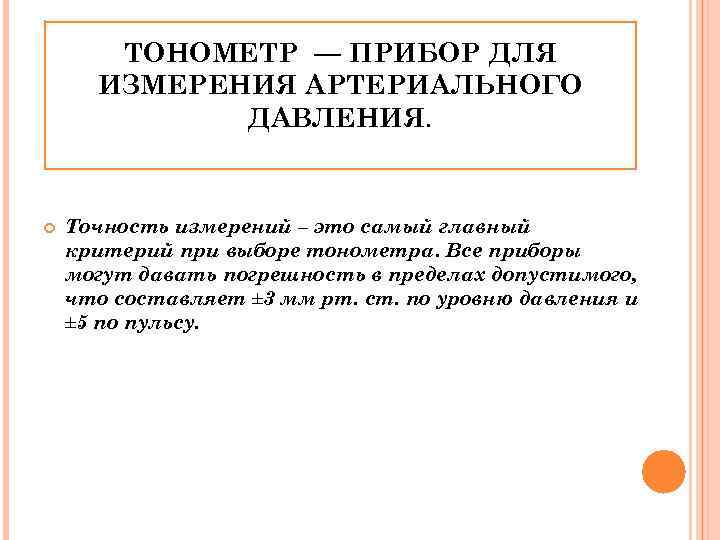 ТОНОМЕТР — ПРИБОР ДЛЯ ИЗМЕРЕНИЯ АРТЕРИАЛЬНОГО ДАВЛЕНИЯ.

Точность измерений – это самый главный критерий при выборе тонометра. Все приборы могут давать погрешность в пределах допустимого, что составляет ±3 мм рт. ст. по уровню давления и ±5 по пульсу.